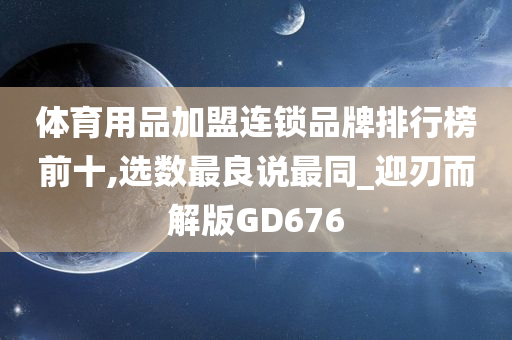 体育用品加盟连锁品牌排行榜前十,选数最良说最同_迎刃而解版GD676